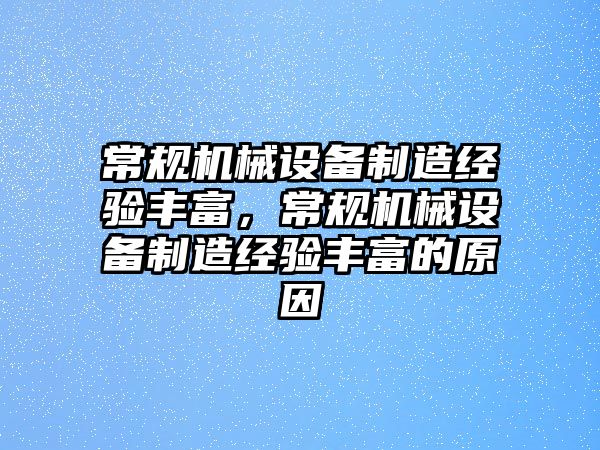 常规机械设备制造经验丰富，常规机械设备制造经验丰富的原因